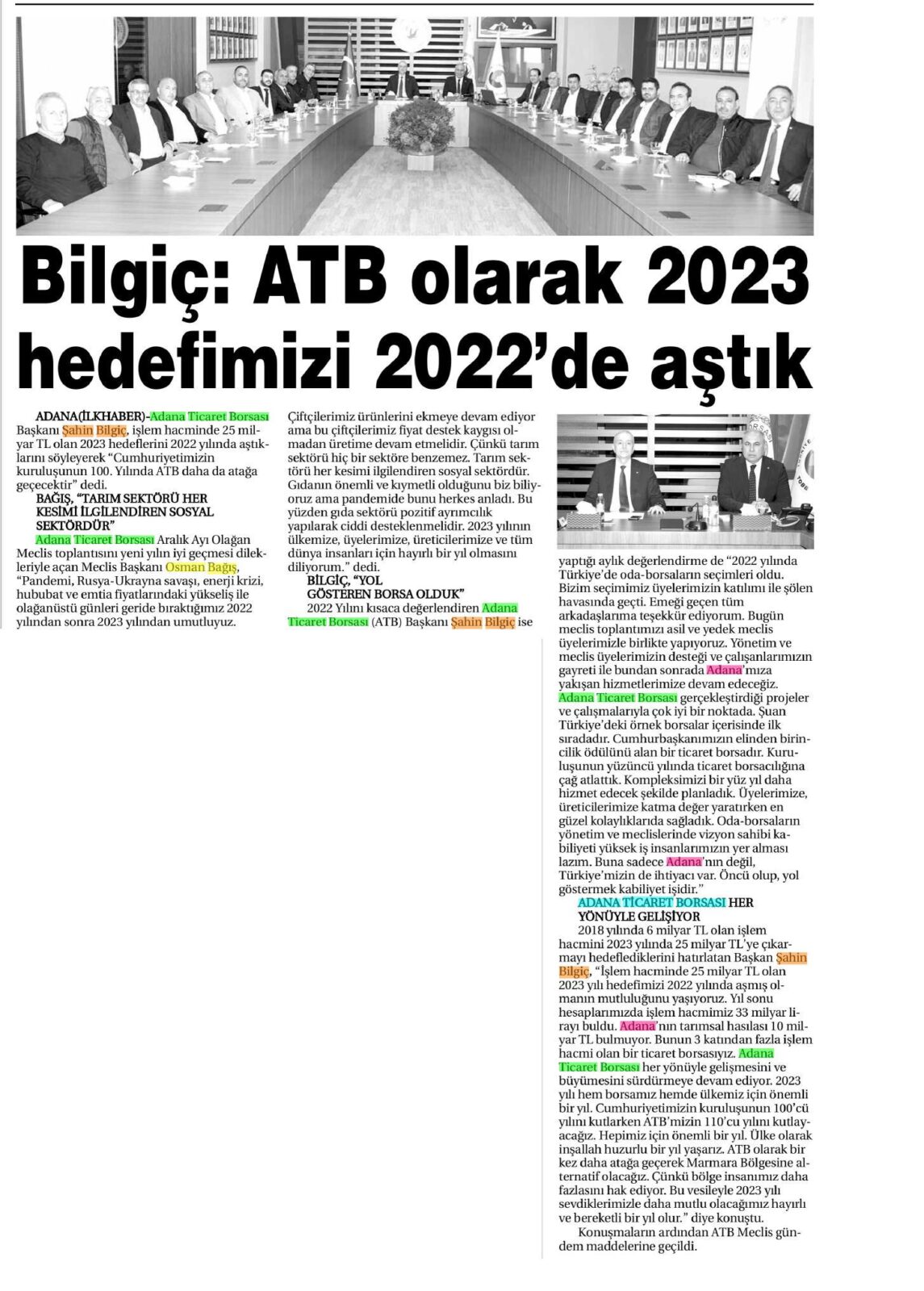 Bilgiç: ATB olarak 2023 hedefimizi 2022'de aştık

ADANA(İLKHABER)-Adana Ticaret Borsası Başkanı Şahin Bilgiç, işlem hacminde 25 milyar TL olan 2023 hedeflerini 2022 yılında aştıklarını söyleyerek "Cumhuriyetimizin kuruluşunun 100. Yılında ATB daha da atağa geçecektir" dedi.

BAĞIŞ, "TARIM SEKTÖRÜ HER KESİMİ İLGİLENDİREN SOSYAL SEKTÖRDÜR"

Adana Ticaret Borsası Aralık Ayı Olağan Meclis toplantısını yeni yılın iyi geçmesi dilekleriyle açan Meclis Başkanı Osman Bağış, "Pandemi, Rusya-Ukrayna savaşı, enerji krizi, hububat ve emtia fiyatlarındaki yükseliş ile olağanüstü günleri geride bıraktığımız 2022 yılından sonra 2023 yılından umutluyuz. Çiftçilerimiz ürünlerini ekmeye devam ediyor ama bu çiftçilerimiz fiyat destek kaygısı olmadan üretime devam etmelidir. Çünkü tarım sektörü hiç bir sektöre benzemez. Tarım sektörü her kesimi ilgilendiren sosyal sektördür. Gıdanın önemli ve kıymetli olduğunu biz biliyoruz ama pandemide bunu herkes anladı. Bu yüzden gıda sektörü pozitif ayrımcılık yapılarak ciddi desteklenmelidir. 2023 yılının ülkemize, üyelerimize, üreticilerimize ve tüm dünya insanları için hayırlı bir yıl olmasını diliyorum." dedi.

BİLGİÇ, "YOL GÖSTEREN BORSA OLDUK"

2022 Yılını kısaca değerlendiren Adana Ticaret Borsası (ATB) Başkanı Şahin Bilgiç ise yaptığı aylık değerlendirme de "2022 yılında Türkiye'de oda-borsaların seçimleri oldu. Bizim seçimimiz üyelerimizin katılımı ile şölen havasında geçti. Emeği geçen tüm arkadaşlarıma teşekkür ediyorum. Bugün meclis toplantımızı asil ve yedek meclis üyelerimizle birlikte yapıyoruz. Yönetim ve meclis üyelerimizin desteği ve çalışanlarımızın gayreti ile bundan sonrada Adana'mıza yakışan hizmetlerimize devam edeceğiz. Adana Ticaret Borsası gerçekleştirdiği projeler ve çalışmalarıyla çok iyi bir noktada. Şuan Türkiye'deki örnek borsalar içerisinde ilk sıradadır. Cumhurbaşkanımızın elinden birincilik ödülünü alan bir ticaret borsadır. Kuruluşunun yüzüncü yılında ticaret borsacılığına çağ atlattık. Kompleksimizi bir yüz yıl daha hizmet edecek şekilde planladık. Üyelerimize, üreticilerimize katma değer yaratırken en güzel kolaylıklarda sağladık. Oda-borsaların yönetim ve meclislerinde vizyon sahibi kabiliyeti yüksek iş insanlarımızın yer alması lazım. Buna sadece Adana'nın değil, Türkiye'mizin de ihtiyacı var. Öncü olup, yol göstermek kabiliyet işidir."

ADANA TİCARET BORSASI HER YÖNÜYLE GELİŞİYOR

2018 yılında 6 milyar TL olan işlem hacmini 2023 yılında 25 milyar TL'ye çıkarmayı hedeflediklerini hatırlatan Başkan Şahin Bilgiç, "İşlem hacminde 25 milyar TL olan 2023 yılı hedefimizi 2022 yılında aşmış olmanın mutluluğunu yaşıyoruz. Yıl sonu hesaplarımızda işlem hacmimiz 33 milyar lirayı buldu. Adana'nın tarımsal hasılası 10 milyar TL bulmuyor. Bunun 3 katından fazla işlem hacmi olan bir ticaret borsasıyız. Adana Ticaret Borsası her yönüyle gelişmesini ve büyümesini sürdürmeye devam ediyor. 2023 yılı hem borsamız hemde ülkemiz için önemli bir yıl. Cumhuriyetimizin kuruluşunun 100'cü yılını kutlarken ATB'mizin 110'cu yılını kutlayacağız. Hepimiz için önemli bir yıl. Ülke olarak inşallah huzurlu bir yıl yaşarız. ATB olarak bir kez daha atağa geçerek Marmara Bölgesine alternatif olacağız. Çünkü bölge insanımız daha fazlasını hak ediyor. Bu vesileyle 2023 yılı sevdiklerimizle daha mutlu olacağımız hayırlı ve bereketli bir yıl olur." diye konuştu.

Konuşmaların ardından ATB Meclis gündem maddelerine geçildi.